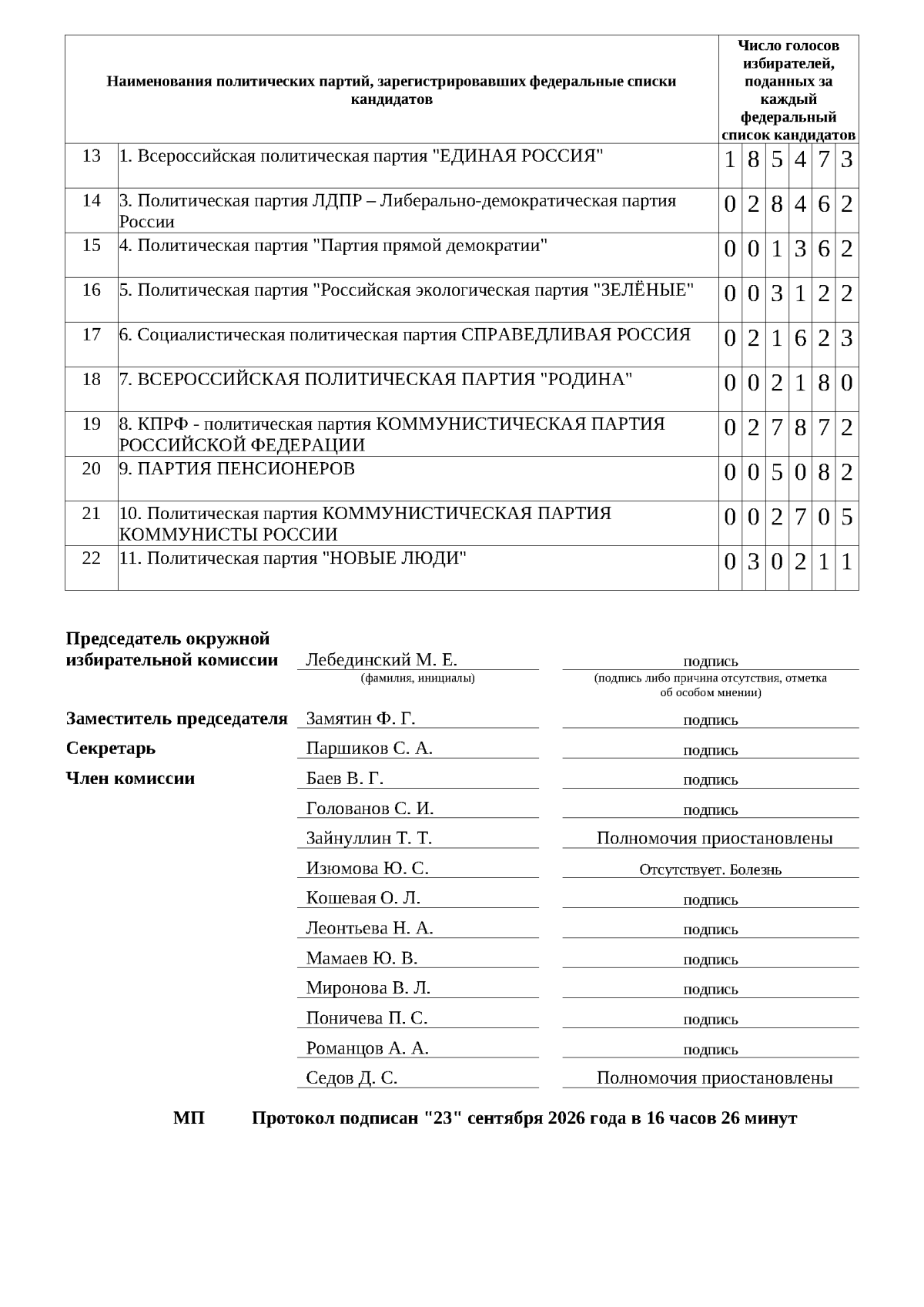 | Наименования политических партий, зарегистрировавших федеральные списки кандидатов |  | Число голосов избирателей, поданных за каждый федеральный список кандидатов |  |  |  |  |  |
|---|---|---|---|---|---|---|---|
| 13 | 1. Всероссийская политическая партия "ЕДИНАЯ РОССИЯ" | 1 | 8 | 5 | 4 | 7 | 3 |
| 14 | 3. Политическая партия ЛДПР – Либерально-демократическая партия России | 0 | 2 | 8 | 4 | 6 | 2 |
| 15 | 4. Политическая партия "Партия прямой демократии" | 0 | 0 | 1 | 3 | 6 | 2 |
| 16 | 5. Политическая партия "Российская экологическая партия "ЗЕЛЁНЫЕ" | 0 | 0 | 3 | 1 | 2 | 2 |
| 17 | 6. Социалистическая политическая партия СПРАВЕДЛИВАЯ РОССИЯ | 0 | 2 | 1 | 6 | 2 | 3 |
| 18 | 7. ВСЕРОССИЙСКАЯ ПОЛИТИЧЕСКАЯ ПАРТИЯ "РОДИНА" | 0 | 0 | 2 | 1 | 8 | 0 |
| 19 | 8. КПРФ - политическая партия КОММУНИСТИЧЕСКАЯ ПАРТИЯ РОССИЙСКОЙ ФЕДЕРАЦИИ | 0 | 2 | 7 | 8 | 7 | 2 |
| 20 | 9. ПАРТИЯ ПЕНСИОНЕРОВ | 0 | 0 | 5 | 0 | 8 | 2 |
| 21 | 10. Политическая партия КОММУНИСТИЧЕСКАЯ ПАРТИЯ КОММУНИСТЫ РОССИИ | 0 | 0 | 2 | 7 | 0 | 5 |
| 22 | 11. Политическая партия "НОВЫЕ ЛЮДИ" | 0 | 3 | 0 | 2 | 1 | 1 |

Председатель окружной избирательной комиссии Лебединский М. Е. подпись
(фамилия, инициалы) (подпись либо причина отсутствия, отметка об особом мнении)

Заместитель председателя Замятин Ф. Г. подпись
Секретарь Паршиков С. А. подпись
Член комиссии Баев В. Г. подпись
Голованов С. И. подпись
Зайнуллин Т. Т. Полномочия приостановлены
Изюмова Ю. С. Отсутствует. Болезнь
Кошевая О. Л. подпись
Леонтьева Н. А. подпись
Мамаев Ю. В. подпись
Миронова В. Л. подпись
Поничева П. С. подпись
Романцов А. А. подпись
Седов Д. С. Полномочия приостановлены

МП Протокол подписан "23" сентября 2026 года в 16 часов 26 минут